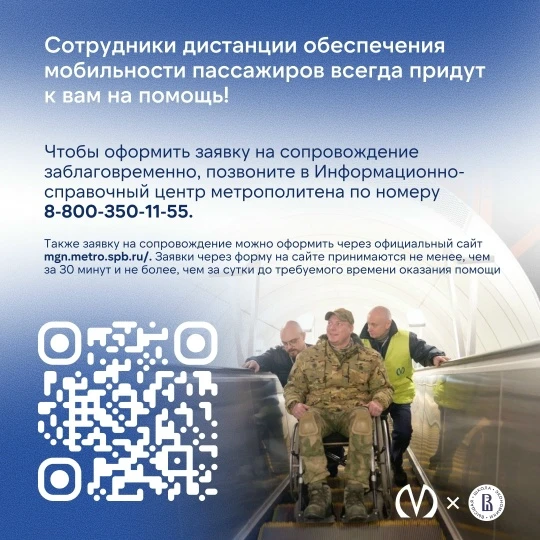 Сотрудники дистанции обеспечения мобильности пассажиров всегда придут к вам на помощь!

Чтобы оформить заявку на сопровождение заблаговременно, позвоните в Информационно-справочный центр метрополитена по номеру 8-800-350-11-55.

Также заявку на сопровождение можно оформить через официальный сайт mgn.metro.spb.ru/. Заявки через форму на сайте принимаются не менее, чем за 30 минут и не более, чем за сутки до требуемого времени оказания помощи

×